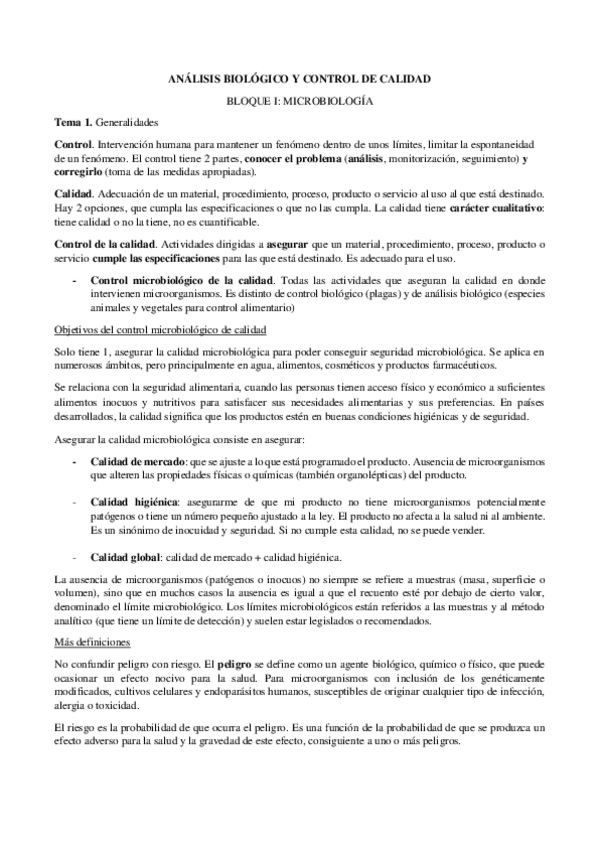 ANÁLISIS BIOLÓGICO Y CONTROL DE CALIDAD

BLOQUE I: MICROBIOLOGÍA

Tema 1. Generalidades

Control. Intervención humana para mantener un fenómeno dentro de unos límites, limitar la espontaneidad de un fenómeno. El control tiene 2 partes, conocer el problema (análisis, monitorización, seguimiento) y corregirlo (toma de las medidas apropiadas).

Calidad. Adecuación de un material, procedimiento, proceso, producto o servicio al uso al que está destinado. Hay 2 opciones, que cumpla las especificaciones o que no las cumpla. La calidad tiene carácter cualitativo: tiene calidad o no la tiene, no es cuantificable.

Control de la calidad. Actividades dirigidas a asegurar que un material, procedimiento, proceso, producto o servicio cumple las especificaciones para las que está destinado. Es adecuado para el uso.

- Control microbiológico de la calidad. Todas las actividades que aseguran la calidad en donde intervienen microorganismos. Es distinto de control biológico (plagas) y de análisis biológico (especies animales y vegetales para control alimentario)

Objetivos del control microbiológico de calidad

Solo tiene 1, asegurar la calidad microbiológica para poder conseguir seguridad microbiológica. Se aplica en numerosos ámbitos, pero principalmente en agua, alimentos, cosméticos y productos farmacéuticos.

Se relaciona con la seguridad alimentaria, cuando las personas tienen acceso físico y económico a suficientes alimentos inocuos y nutritivos para satisfacer sus necesidades alimentarias y sus preferencias. En países desarrollados, la calidad significa que los productos estén en buenas condiciones higiénicas y de seguridad.

Asegurar la calidad microbiológica consiste en asegurar:

- Calidad de mercado: que se ajuste a lo que está programado el producto. Ausencia de microorganismos que alteren las propiedades físicas o químicas (también organolépticas) del producto.

- Calidad higiénica: asegurarme de que mi producto no tiene microorganismos potencialmente patógenos o tiene un número pequeño ajustado a la ley. El producto no afecta a la salud ni al ambiente. Es un sinónimo de inocuidad y seguridad. Si no cumple esta calidad, no se puede vender.

- Calidad global: calidad de mercado + calidad higiénica.

La ausencia de microorganismos (patógenos o inocuos) no siempre se refiere a muestras (masa, superficie o volumen), sino que en muchos casos la ausencia es igual a que el recuento esté por debajo de cierto valor, denominado el límite microbiológico. Los límites microbiológicos están referidos a las muestras y al método analítico (que tiene un límite de detección) y suelen estar legislados o recomendados.

Más definiciones

No confundir peligro con riesgo. El peligro se define como un agente biológico, químico o físico, que puede ocasionar un efecto nocivo para la salud. Para microorganismos con inclusión de los genéticamente modificados, cultivos celulares y endoparásitos humanos, susceptibles de originar cualquier tipo de infección, alergia o toxicidad.

El riesgo es la probabilidad de que ocurra el peligro. Es una función de la probabilidad de que se produzca un efecto adverso para la salud y la gravedad de este efecto, consiguiente a uno o más peligros.